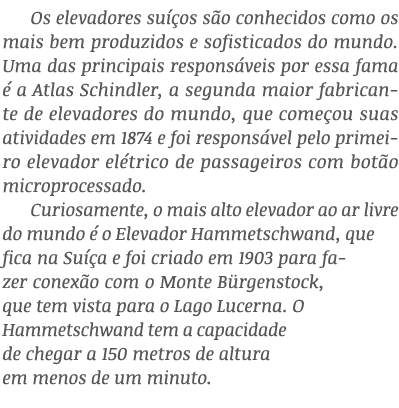 Os elevadores suíços são conhecidos como os mais bem produzidos e sofisticados do mundo. Uma das principais responsáveis por essa fama é a Atlas Schindler, a segunda maior fabricante de elevadores do mundo, que começou suas atividades em 1874 e foi responsável pelo primeiro elevador elétrico de passageiros com botão microprocessado.

Curiosamente, o mais alto elevador ao ar livre do mundo é o Elevador Hammetschwand, que fica na Suíça e foi criado em 1903 para fazer conexão com o Monte Bürgenstock, que tem vista para o Lago Lucerna. O Hammetschwand tem a capacidade de chegar a 150 metros de altura em menos de um minuto.